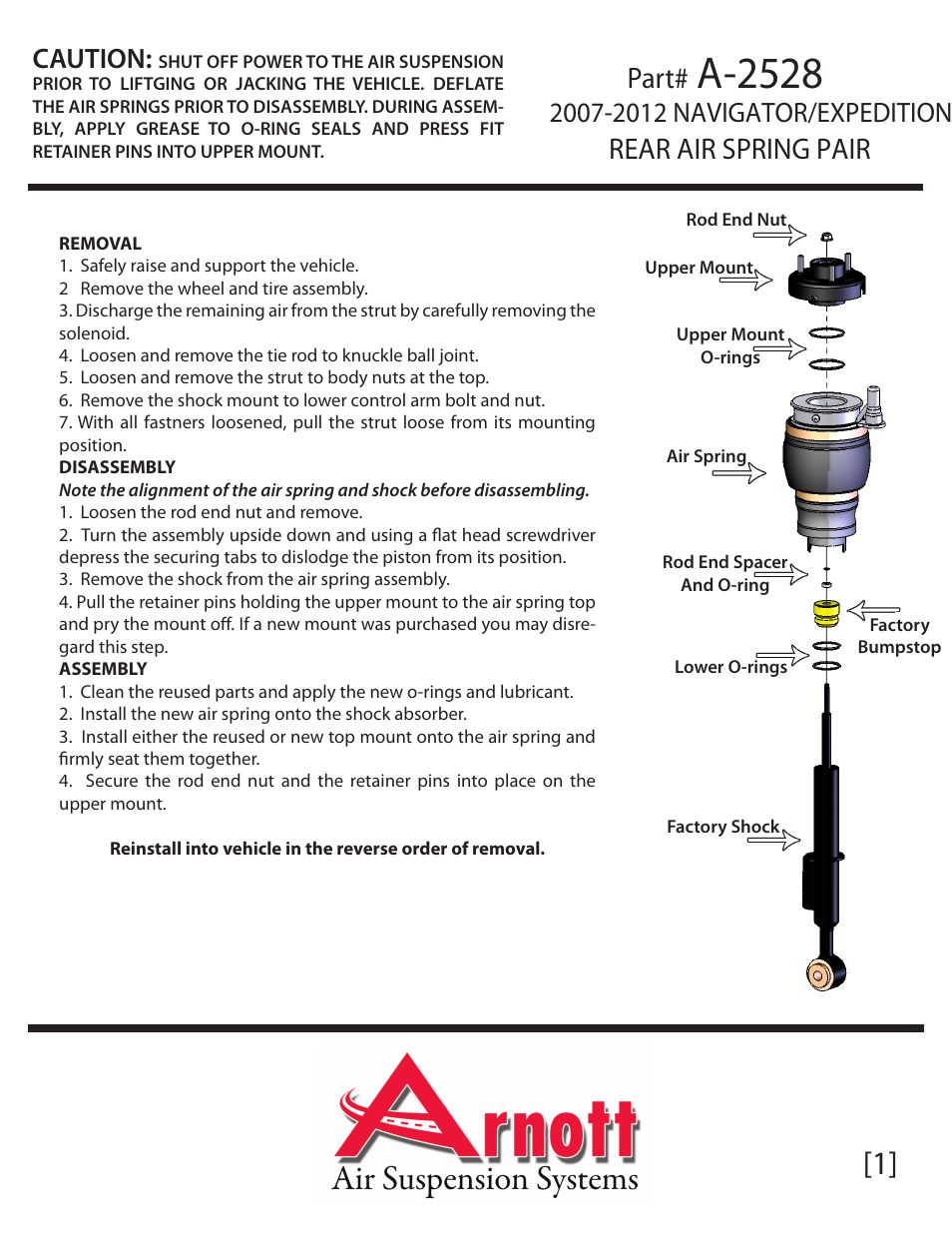 CAUTION: SHUT OFF POWER TO THE AIR SUSPENSION PRIOR TO LIFTGING OR JACKING THE VEHICLE. DEFLATE THE AIR SPRINGS PRIOR TO DISASSEMBLY. DURING ASSEMBLY, APPLY GREASE TO O-RING SEALS AND PRESS FIT RETAINER PINS INTO UPPER MOUNT.

Part# A-2528
2007-2012 NAVIGATOR/EXPEDITION
REAR AIR SPRING PAIR

REMOVAL
1. Safely raise and support the vehicle.
2 Remove the wheel and tire assembly.
3. Discharge the remaining air from the strut by carefully removing the solenoid.
4. Loosen and remove the tie rod to knuckle ball joint.
5. Loosen and remove the strut to body nuts at the top.
6. Remove the shock mount to lower control arm bolt and nut.
7. With all fastners loosened, pull the strut loose from its mounting position.
DISASSEMBLY
Note the alignment of the air spring and shock before disassembling.
1. Loosen the rod end nut and remove.
2. Turn the assembly upside down and using a flat head screwdriver depress the securing tabs to dislodge the piston from its position.
3. Remove the shock from the air spring assembly.
4. Pull the retainer pins holding the upper mount to the air spring top and pry the mount off. If a new mount was purchased you may disregard this step.
ASSEMBLY
1. Clean the reused parts and apply the new o-rings and lubricant.
2. Install the new air spring onto the shock absorber.
3. Install either the reused or new top mount onto the air spring and firmly seat them together.
4. Secure the rod end nut and the retainer pins into place on the upper mount.

Reinstall into vehicle in the reverse order of removal.

Rod End Nut
Upper Mount
Upper Mount O-rings
Air Spring
Rod End Spacer And O-ring
Factory Bumpstop
Lower O-rings
Factory Shock

Arnott
Air Suspension Systems

[1]